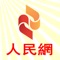 人民網